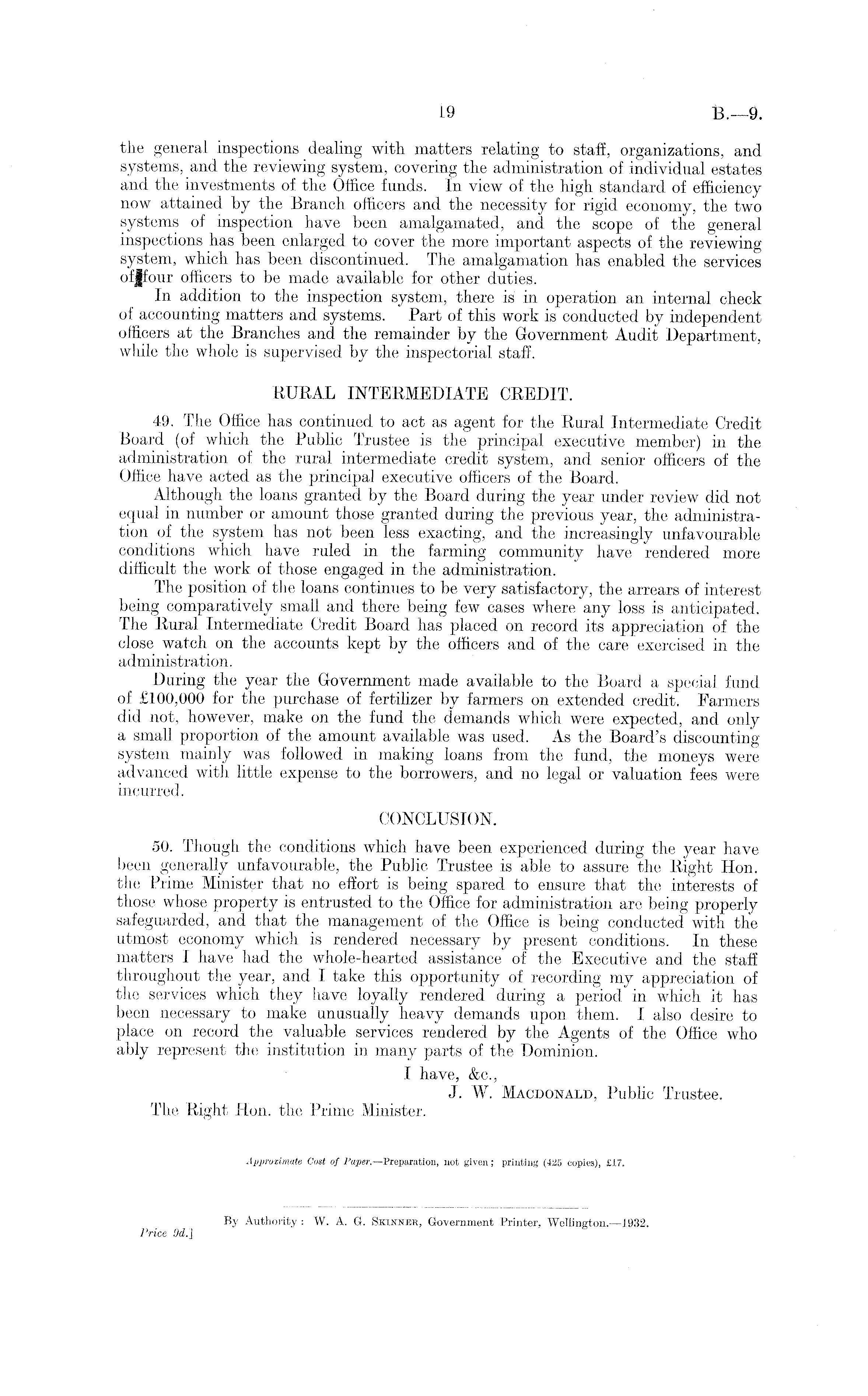 19 B.—9.

the general inspections dealing with matters relating to staff, organizations, and systems, and the reviewing system, covering the administration of individual estates and the investments of the Office funds. In view of the high standard of efficiency now attained by the Branch officers and the necessity for rigid economy, the two systems of inspection have been amalgamated, and the scope of the general inspections has been enlarged to cover the more important aspects of the reviewing system, which has been discontinued. The amalgamation has enabled the services of four officers to be made available for other duties.

In addition to the inspection system, there is in operation an internal check of accounting matters and systems. Part of this work is conducted by independent officers at the Branches and the remainder by the Government Audit Department, while the whole is supervised by the inspectorial staff.

RURAL INTERMEDIATE CREDIT.

49. The Office has continued to act as agent for the Rural Intermediate Credit Board (of which the Public Trustee is the principal executive member) in the administration of the rural intermediate credit system, and senior officers of the Office have acted as the principal executive officers of the Board.

Although the loans granted by the Board during the year under review did not equal in number or amount those granted during the previous year, the administration of the system has not been less exacting, and the increasingly unfavourable conditions which have ruled in the farming community have rendered more difficult the work of those engaged in the administration.

The position of the loans continues to be very satisfactory, the arrears of interest being comparatively small and there being few cases where any loss is anticipated. The Rural Intermediate Credit Board has placed on record its appreciation of the close watch on the accounts kept by the officers and of the care exercised in the administration.

During the year the Government made available to the Board a special fund of £100,000 for the purchase of fertilizer by farmers on extended credit. Farmers did not, however, make on the fund the demands which were expected, and only a small proportion of the amount available was used. As the Board's discounting system mainly was followed in making loans from the fund, the moneys were advanced with little expense to the borrowers, and no legal or valuation fees were incurred.

CONCLUSION.

50. Though the conditions which have been experienced during the year have been generally unfavourable, the Public Trustee is able to assure the Right Hon. the Prime Minister that no effort is being spared to ensure that the interests of those whose property is entrusted to the Office for administration are being properly safeguarded, and that the management of the Office is being conducted with the utmost economy which is rendered necessary by present conditions. In these matters I have had the whole-hearted assistance of the Executive and the staff throughout the year, and I take this opportunity of recording my appreciation of the services which they have loyally rendered during a period in which it has been necessary to make unusually heavy demands upon them. I also desire to place on record the valuable services rendered by the Agents of the Office who ably represent the institution in many parts of the Dominion.

I have, &c.,
J. W. MACDONALD, Public Trustee.

The Right Hon. the Prime Minister.

Approximate Cost of Paper.—Preparation, not given; printing (425 copies), £17.

By Authority: W. A. G. SKINNER, Government Printer, Wellington.—1932.
Price 9d.]